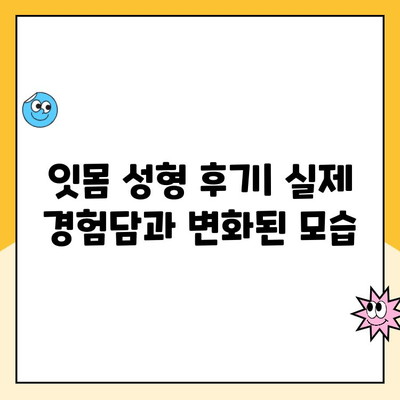 잇몸 성형 후기| 실제 경험담과 변화된 모습